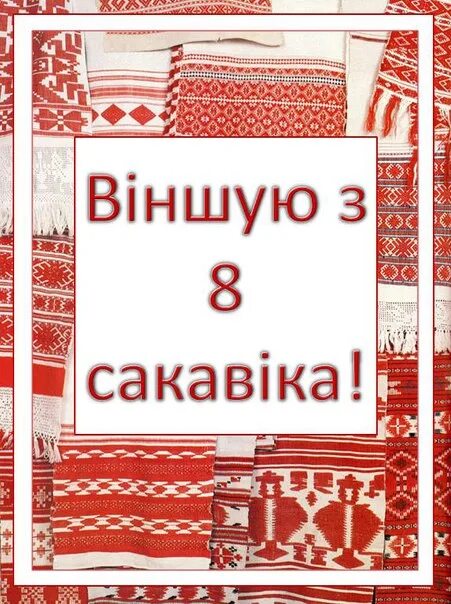 Віншую з
8
сакавіка!